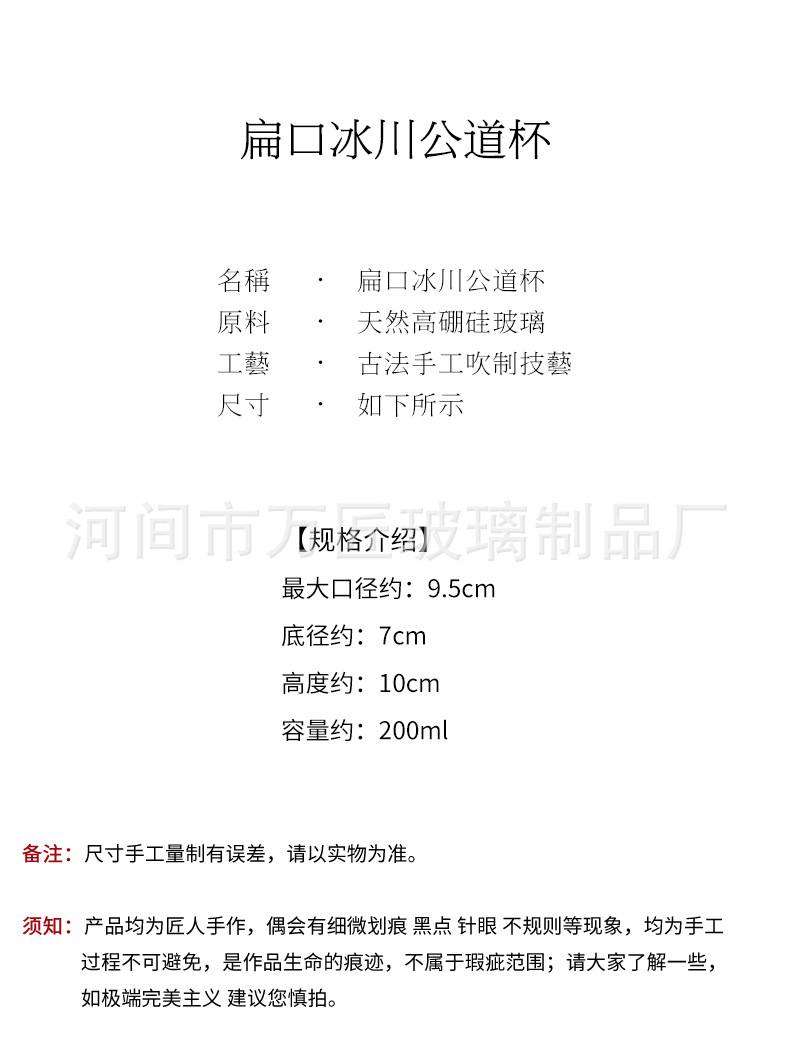 扁口冰川公道杯

名稱 · 扁口冰川公道杯
原料 · 天然高硼硅玻璃
工藝 · 古法手工吹制技藝
尺寸 · 如下所示

【规格介绍】
最大口径约：9.5cm
底径约：7cm
高度约：10cm
容量约：200ml

备注：尺寸手工量制有误差，请以实物为准。

须知：产品均为匠人手作，偶会有细微划痕 黑点 针眼 不规则等现象，均为手工过程不可避免，是作品生命的痕迹，不属于瑕疵范围；请大家了解一些，如极端完美主义 建议您慎拍。

河间市万匠玻璃制品厂